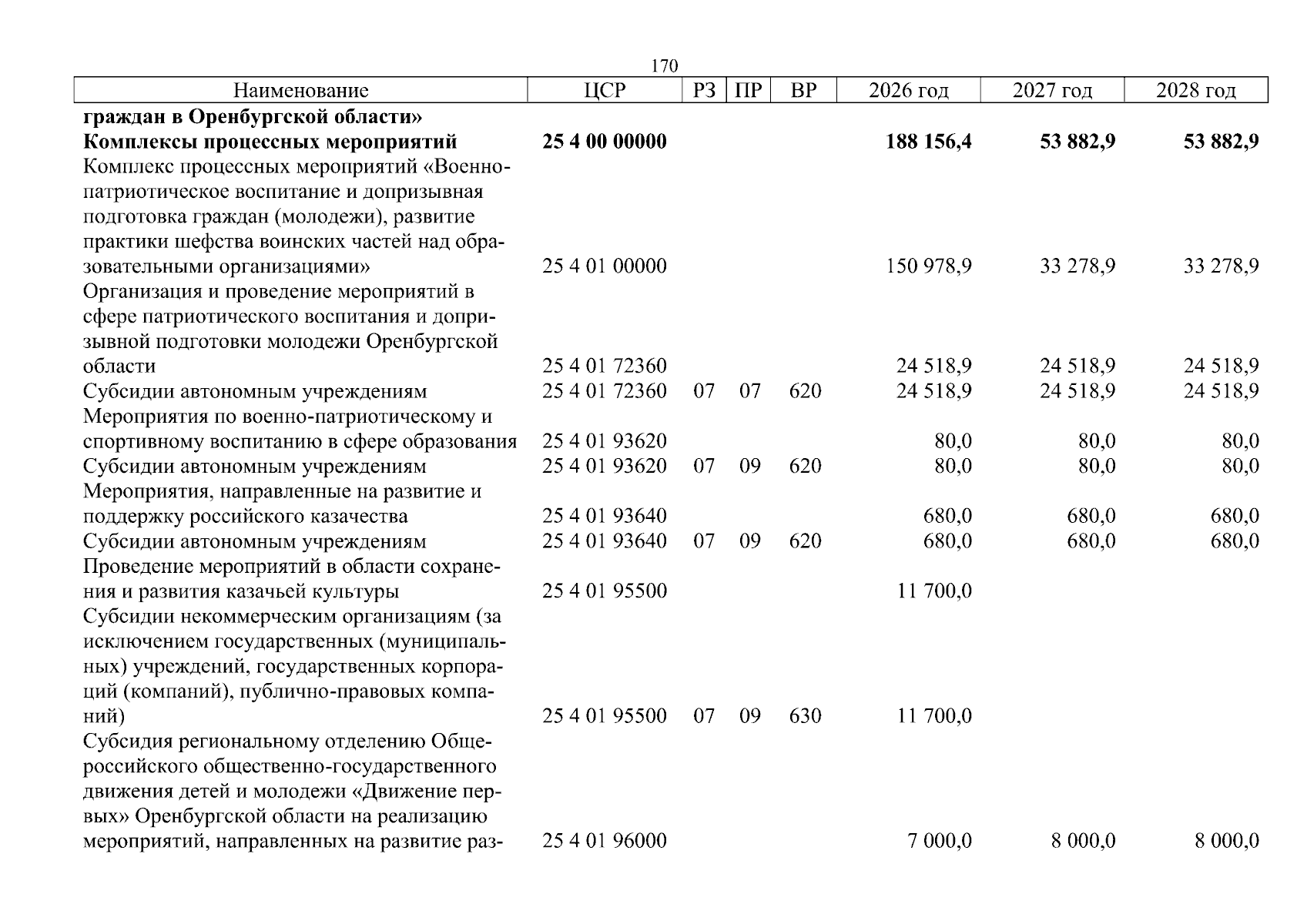 170

| Наименование | ЦСР | РЗ | ПР | ВР | 2026 год | 2027 год | 2028 год |
|---|---|---|---|---|---|---|---|
| граждан в Оренбургской области» | | | | | | | |
| Комплексы процессных мероприятий | 25 4 00 00000 | | | | 188 156,4 | 53 882,9 | 53 882,9 |
| Комплекс процессных мероприятий «Военно-патриотическое воспитание и допризывная подготовка граждан (молодежи), развитие практики шефства воинских частей над образовательными организациями» | 25 4 01 00000 | | | | 150 978,9 | 33 278,9 | 33 278,9 |
| Организация и проведение мероприятий в сфере патриотического воспитания и допризывной подготовки молодежи Оренбургской области | 25 4 01 72360 | | | | 24 518,9 | 24 518,9 | 24 518,9 |
| Субсидии автономным учреждениям | 25 4 01 72360 | 07 | 07 | 620 | 24 518,9 | 24 518,9 | 24 518,9 |
| Мероприятия по военно-патриотическому и спортивному воспитанию в сфере образования | 25 4 01 93620 | | | | 80,0 | 80,0 | 80,0 |
| Субсидии автономным учреждениям | 25 4 01 93620 | 07 | 09 | 620 | 80,0 | 80,0 | 80,0 |
| Мероприятия, направленные на развитие и поддержку российского казачества | 25 4 01 93640 | | | | 680,0 | 680,0 | 680,0 |
| Субсидии автономным учреждениям | 25 4 01 93640 | 07 | 09 | 620 | 680,0 | 680,0 | 680,0 |
| Проведение мероприятий в области сохранения и развития казачьей культуры | 25 4 01 95500 | | | | 11 700,0 | | |
| Субсидии некоммерческим организациям (за исключением государственных (муниципальных) учреждений, государственных корпораций (компаний), публично-правовых компаний) | 25 4 01 95500 | 07 | 09 | 630 | 11 700,0 | | |
| Субсидия региональному отделению Общероссийского общественно-государственного движения детей и молодежи «Движение первых» Оренбургской области на реализацию мероприятий, направленных на развитие раз- | 25 4 01 96000 | | | | 7 000,0 | 8 000,0 | 8 000,0 |